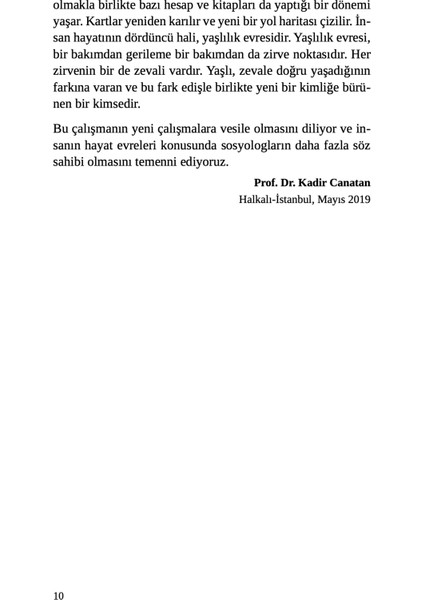 olmakla birlikte bazı hesap ve kitapları da yaptığı bir dönemi yaşar. Kartlar yeniden karılır ve yeni bir yol haritası çizilir. İnsan hayatının dördüncü hali, yaşlılık evresidir. Yaşlılık evresi, bir bakımdan gerileme bir bakımdan da zirve noktasıdır. Her zirvenin bir de zevali vardır. Yaşlı, zevale doğru yaşadığının farkına varan ve bu fark edişle birlikte yeni bir kimliğe bürünen bir kimsedir.

Bu çalışmanın yeni çalışmalara vesile olmasını diliyor ve insanın hayat evreleri konusunda sosyologların daha fazla söz sahibi olmasını temenni ediyoruz.

Prof. Dr. Kadir Canatan
Halkalı-İstanbul, Mayıs 2019

10